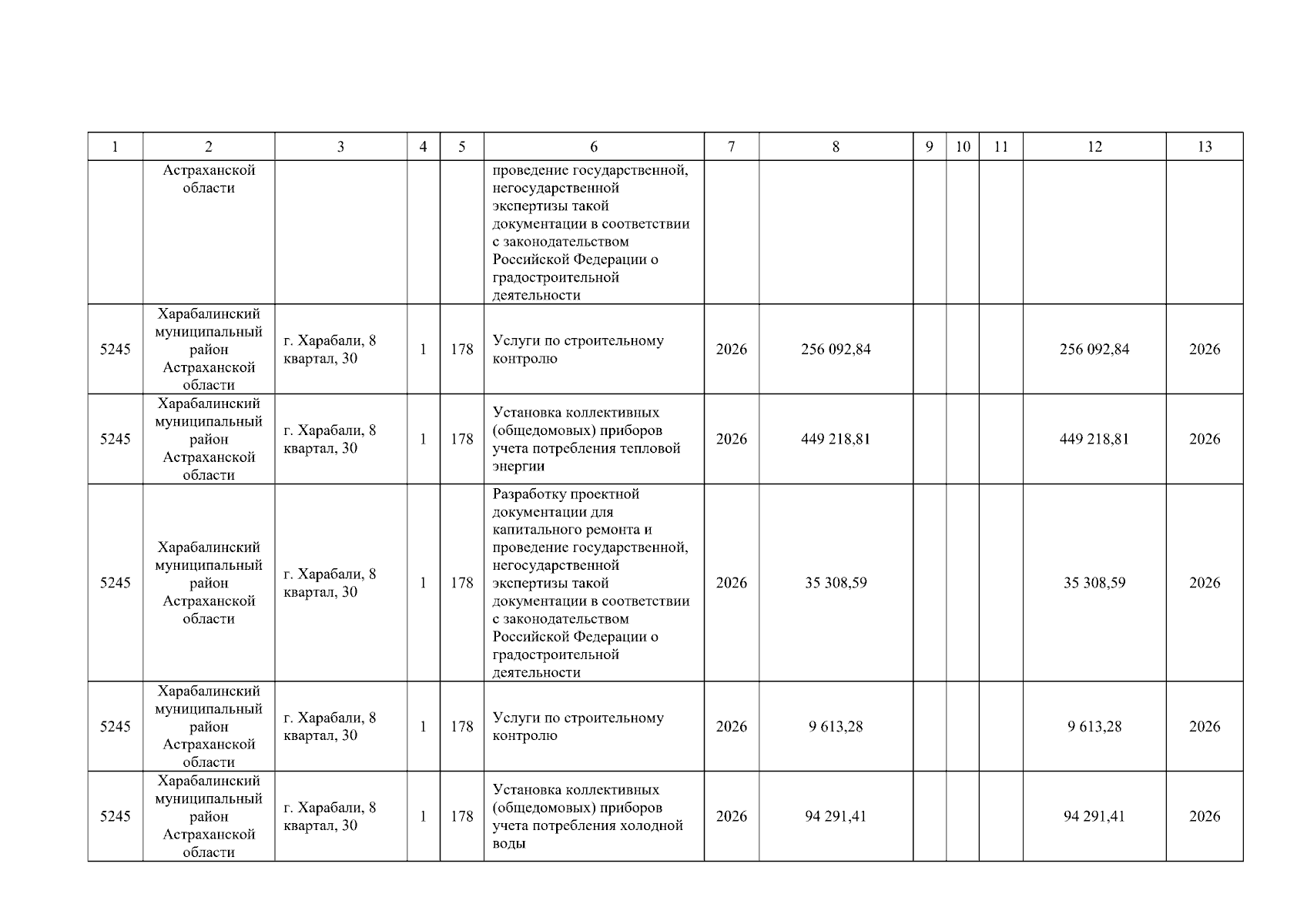 | 1 | 2 | 3 | 4 | 5 | 6 | 7 | 8 | 9 | 10 | 11 | 12 | 13 |
|---|---|---|---|---|---|---|---|---|---|---|---|---|
| | Астраханской области | | | | проведение государственной, негосударственной экспертизы такой документации в соответствии с законодательством Российской Федерации о градостроительной деятельности | | | | | | | |
| 5245 | Харабалинский муниципальный район Астраханской области | г. Харабали, 8 квартал, 30 | 1 | 178 | Услуги по строительному контролю | 2026 | 256 092,84 | | | | 256 092,84 | 2026 |
| 5245 | Харабалинский муниципальный район Астраханской области | г. Харабали, 8 квартал, 30 | 1 | 178 | Установка коллективных (общедомовых) приборов учета потребления тепловой энергии | 2026 | 449 218,81 | | | | 449 218,81 | 2026 |
| 5245 | Харабалинский муниципальный район Астраханской области | г. Харабали, 8 квартал, 30 | 1 | 178 | Разработку проектной документации для капитального ремонта и проведение государственной, негосударственной экспертизы такой документации в соответствии с законодательством Российской Федерации о градостроительной деятельности | 2026 | 35 308,59 | | | | 35 308,59 | 2026 |
| 5245 | Харабалинский муниципальный район Астраханской области | г. Харабали, 8 квартал, 30 | 1 | 178 | Услуги по строительному контролю | 2026 | 9 613,28 | | | | 9 613,28 | 2026 |
| 5245 | Харабалинский муниципальный район Астраханской области | г. Харабали, 8 квартал, 30 | 1 | 178 | Установка коллективных (общедомовых) приборов учета потребления холодной воды | 2026 | 94 291,41 | | | | 94 291,41 | 2026 |